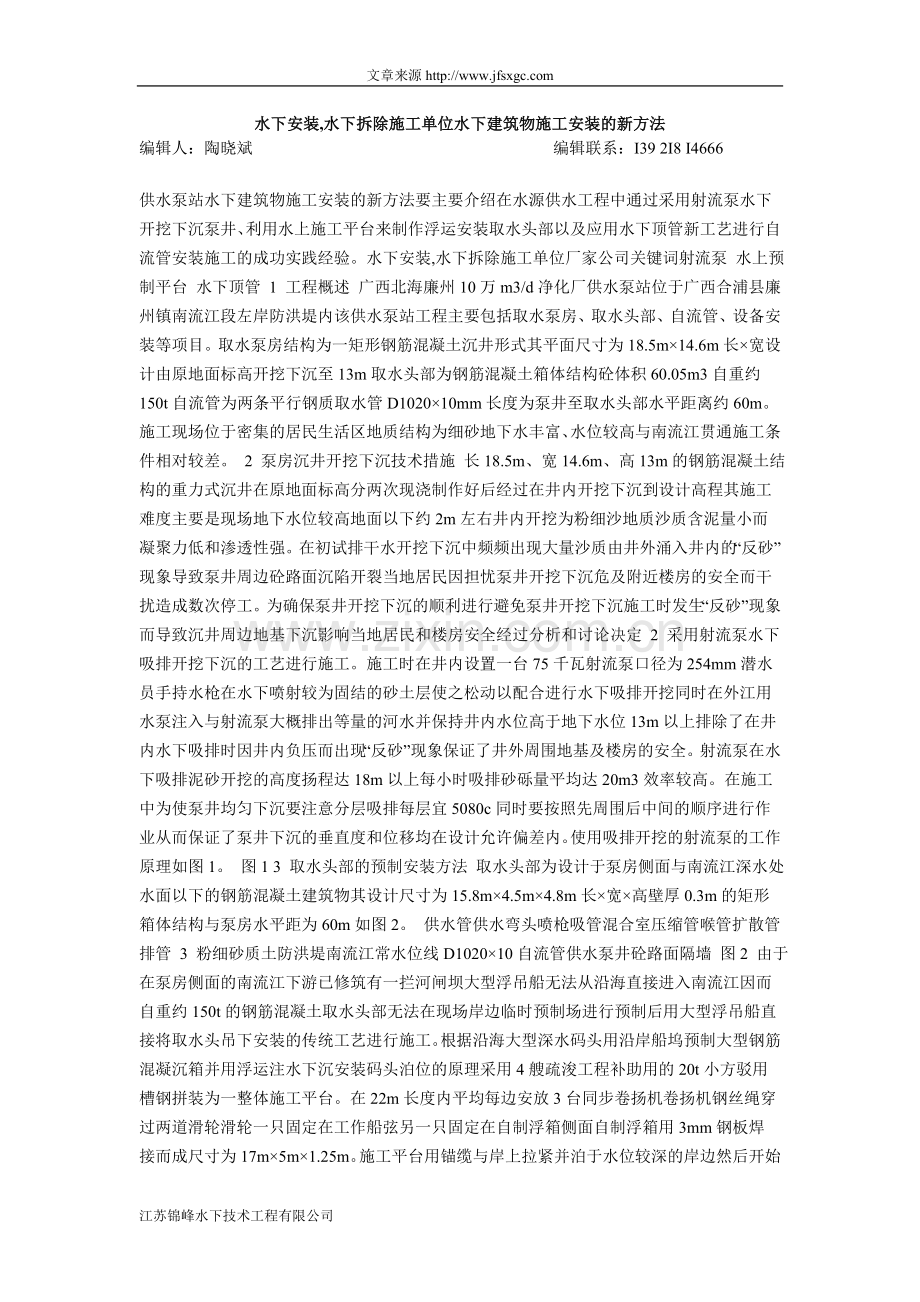 文章来源 http://www.jfsxgc.com

水下安装,水下拆除施工单位水下建筑物施工安装的新方法

编辑人：陶晓斌　　　　　　　　　　　　　　　　　编辑联系：I39 2I8 I4666

供水泵站水下建筑物施工安装的新方法要主要介绍在水源供水工程中通过采用射流泵水下开挖下沉泵井、利用水上施工平台来制作浮运安装取水头部以及应用水下顶管新工艺进行自流管安装施工的成功实践经验。水下安装,水下拆除施工单位厂家公司关键词射流泵 水上预制平台 水下顶管 1 工程概述 广西北海廉州 10 万 m3/d 净化厂供水泵站位于广西合浦县廉州镇南流江段左岸防洪堤内该供水泵站工程主要包括取水泵房、取水头部、自流管、设备安装等项目。取水泵房结构为一矩形钢筋混凝土沉井形式其平面尺寸为 18.5m×14.6m 长×宽设计由原地面标高开挖下沉至 13m 取水头部为钢筋混凝土箱体结构砼体积 60.05m3 自重约 150t 自流管为两条平行钢质取水管 D1020×10mm 长度为泵井至取水头部水平距离约 60m。施工现场位于密集的居民生活区地质结构为细砂地下水丰富、水位较高与南流江贯通施工条件相对较差。 2 泵房沉井开挖下沉技术措施 长 18.5m、宽 14.6m、高 13m 的钢筋混凝土结构的重力式沉井在原地面标高分两次现浇制作好后经过在井内开挖下沉到设计高程其施工难度主要是现场地下水位较高地面以下约 2m 左右井内开挖为粉细沙地质沙质含泥量小而凝聚力低和渗透性强。在初试排干水开挖下沉中频频出现大量沙质由井外涌入井内的“反砂”现象导致泵井周边砼路面沉陷开裂当地居民因担忧泵井开挖下沉危及附近楼房的安全而干扰造成数次停工。为确保泵井开挖下沉的顺利进行避免泵井开挖下沉施工时发生“反砂”现象而导致沉井周边地基下沉影响当地居民和楼房安全经过分析和讨论决定 2 采用射流泵水下吸排开挖下沉的工艺进行施工。施工时在井内设置一台 75 千瓦射流泵口径为 254mm 潜水员手持水枪在水下喷射较为固结的砂土层使之松动以配合进行水下吸排开挖同时在外江用水泵注入与射流泵大概排出等量的河水并保持井内水位高于地下水位 13m 以上排除了在井内水下吸排时因井内负压而出现“反砂”现象保证了井外周围地基及楼房的安全。射流泵在水下吸排泥砂开挖的高度扬程达 18m 以上每小时吸排砂砾量平均达 20m3 效率较高。在施工中为使泵井均匀下沉要注意分层吸排每层宜 5080c 同时要按照先周围后中间的顺序进行作业从而保证了泵井下沉的垂直度和位移均在设计允许偏差内。使用吸排开挖的射流泵的工作原理如图 1。 图 1 3 取水头部的预制安装方法 取水头部为设计于泵房侧面与南流江深水处水面以下的钢筋混凝土建筑物其设计尺寸为 15.8m×4.5m×4.8m 长×宽×高壁厚 0.3m 的矩形箱体结构与泵房水平距为 60m 如图 2。 供水管供水弯头喷枪吸管混合室压缩管喉管扩散管排管 3 粉细砂质土防洪堤南流江常水位线 D1020×10 自流管供水泵井砼路面隔墙 图 2 由于在泵房侧面的南流江下游已修筑有一拦河闸坝大型浮吊船无法从沿海直接进入南流江因而自重约 150t 的钢筋混凝土取水头部无法在现场岸边临时预制场进行预制后用大型浮吊船直接将取水头吊下安装的传统工艺进行施工。根据沿海大型深水码头用沿岸船坞预制大型钢筋混凝沉箱并用浮运注水下沉安装码头泊位的原理采用 4 艘疏浚工程补助用的 20t 小方驳用槽钢拼装为一整体施工平台。在 22m 长度内平均每边安放 3 台同步卷扬机卷扬机钢丝绳穿过两道滑轮滑轮一只固定在工作船弦另一只固定在自制浮箱侧面自制浮箱用 3mm 钢板焊接而成尺寸为 17m×5m×1.25m。施工平台用锚缆与岸上拉紧并泊于水位较深的岸边然后开始

江苏锦峰水下技术工程有限公司